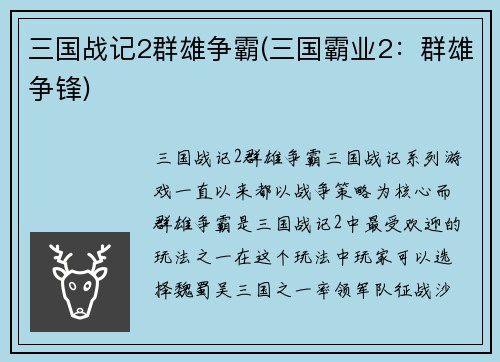 三国战记2群雄争霸(三国霸业2：群雄争锋)

三国战记2群雄争霸三国战记系列游戏一直以来都以战争策略为核心而群雄争霸是三国战记2中最受欢迎的玩法之一在这个玩法中玩家可以选择魏蜀吴三国之一率领军队征战沙